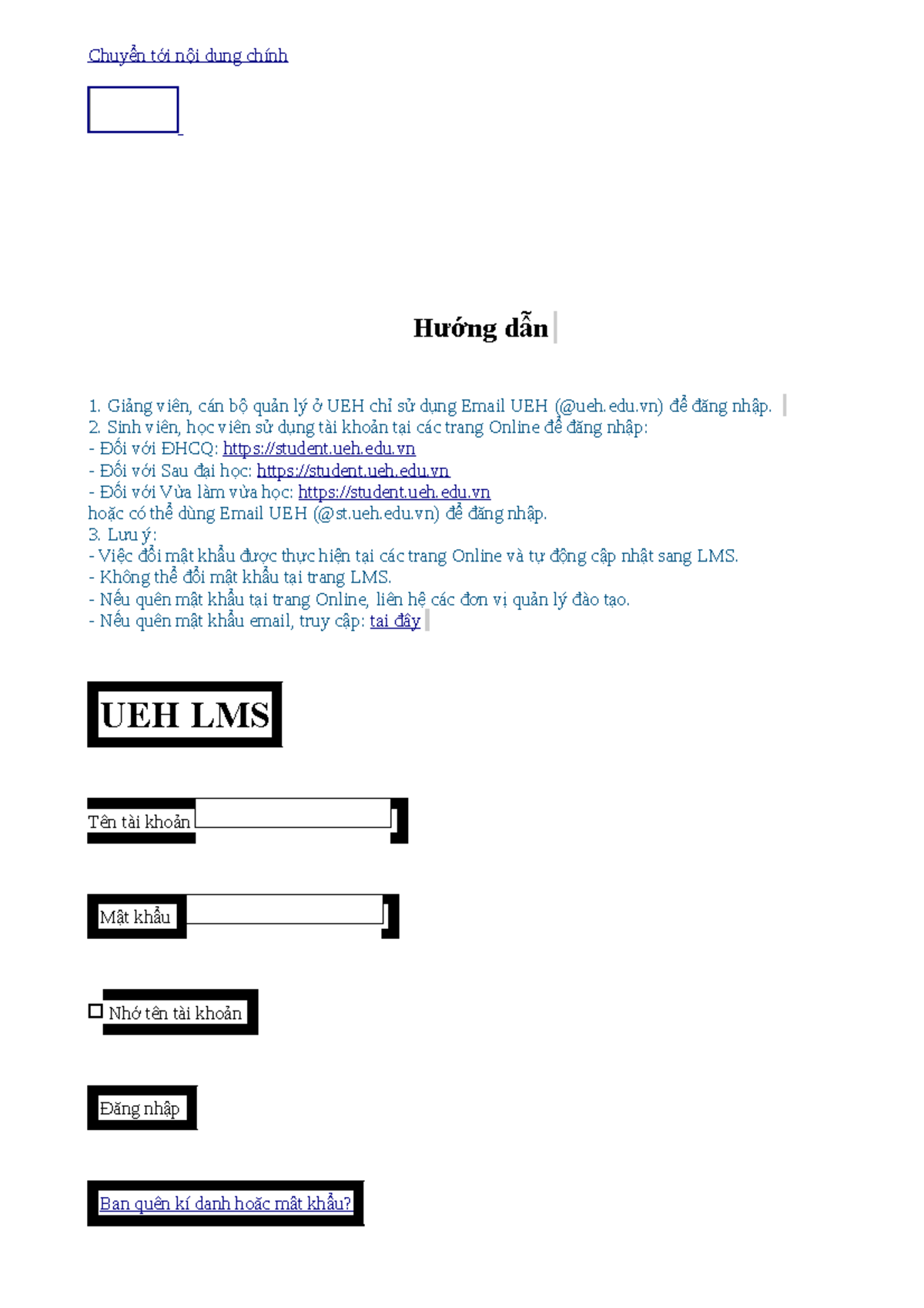 Chuyển tới nội dung chính

Hướng dẫn

1. Giảng viên, cán bộ quản lý ở UEH chỉ sử dụng Email UEH (@ueh.edu.vn) để đăng nhập.
2. Sinh viên, học viên sử dụng tài khoản tại các trang Online để đăng nhập:
- Đối với ĐHCQ: https://student.ueh.edu.vn
- Đối với Sau đại học: https://student.ueh.edu.vn
- Đối với Vừa làm vừa học: https://student.ueh.edu.vn
hoặc có thể dùng Email UEH (@st.ueh.edu.vn) để đăng nhập.
3. Lưu ý:
- Việc đổi mật khẩu được thực hiện tại các trang Online và tự động cập nhật sang LMS.
- Không thể đổi mật khẩu tại trang LMS.
- Nếu quên mật khẩu tại trang Online, liên hệ các đơn vị quản lý đào tạo.
- Nếu quên mật khẩu email, truy cập: tại đây

UEH LMS

Tên tài khoản

Mật khẩu

Nhớ tên tài khoản

Đăng nhập

Bạn quên kí danh hoặc mật khẩu?